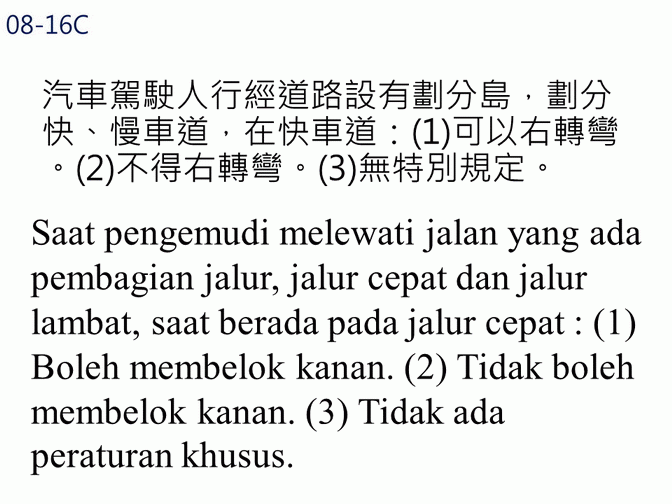 08-16C

汽車駕駛人行經道路設有劃分島，劃分快、慢車道，在快車道：(1)可以右轉彎。(2)不得右轉彎。(3)無特別規定。

Saat pengemudi melewati jalan yang ada pembagian jalur, jalur cepat dan jalur lambat, saat berada pada jalur cepat : (1) Boleh membelok kanan. (2) Tidak boleh membelok kanan. (3) Tidak ada peraturan khusus.